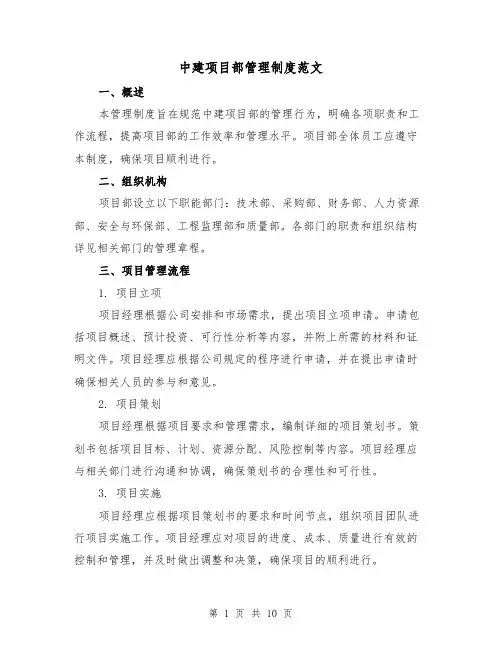 中建项目部管理制度范文

一、概述

本管理制度旨在规范中建项目部的管理行为，明确各项职责和工作流程，提高项目部的工作效率和管理水平。项目部全体员工应遵守本制度，确保项目顺利进行。

二、组织机构

项目部设立以下职能部门：技术部、采购部、财务部、人力资源部、安全与环保部、工程监理部和质量部。各部门的职责和组织结构详见相关部门的管理章程。

三、项目管理流程

1. 项目立项

项目经理根据公司安排和市场需求，提出项目立项申请。申请包括项目概述、预计投资、可行性分析等内容，并附上所需的材料和证明文件。项目经理应根据公司规定的程序进行申请，并在提出申请时确保相关人员的参与和意见。

2. 项目策划

项目经理根据项目要求和管理需求，编制详细的项目策划书。策划书包括项目目标、计划、资源分配、风险控制等内容。项目经理应与相关部门进行沟通和协调，确保策划书的合理性和可行性。

3. 项目实施

项目经理应根据项目策划书的要求和时间节点，组织项目团队进行项目实施工作。项目经理应对项目的进度、成本、质量进行有效的控制和管理，并及时做出调整和决策，确保项目的顺利进行。

第 1 页 共 10 页